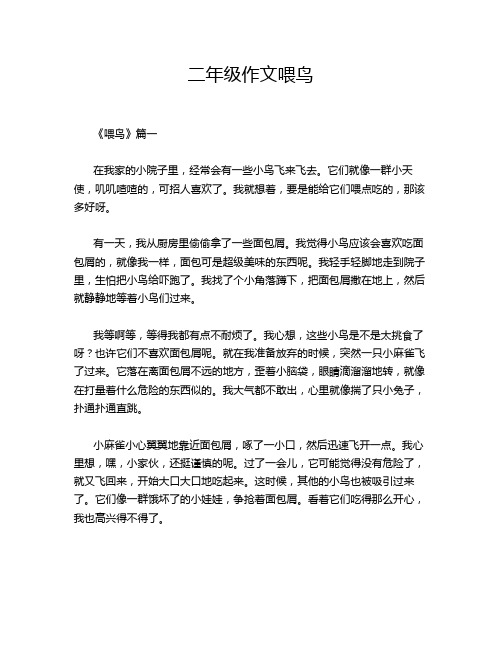 二年级作文喂鸟

《喂鸟》篇一

在我家的小院子里，经常会有一些小鸟飞来飞去。它们就像一群小天使，叽叽喳喳的，可招人喜欢了。我就想着，要是能给它们喂点吃的，那该多好呀。

有一天，我从厨房里偷偷拿了一些面包屑。我觉得小鸟应该会喜欢吃面包屑的，就像我一样，面包可是超级美味的东西呢。我轻手轻脚地走到院子里，生怕把小鸟给吓跑了。我找了个小角落蹲下，把面包屑撒在地上，然后就静静地等着小鸟们过来。

我等啊等，等得我都有点不耐烦了。我心想，这些小鸟是不是太挑食了呀？也许它们不喜欢面包屑呢。就在我准备放弃的时候，突然一只小麻雀飞了过来。它落在离面包屑不远的地方，歪着小脑袋，眼睛滴溜溜地转，就像在打量着什么危险的东西似的。我大气都不敢出，心里就像揣了只小兔子，扑通扑通直跳。

小麻雀小心翼翼地靠近面包屑，啄了一小口，然后迅速飞开一点。我心里想，嘿，小家伙，还挺谨慎的呢。过了一会儿，它可能觉得没有危险了，就又飞回来，开始大口大口地吃起来。这时候，其他的小鸟也被吸引过来了。它们像一群饿坏了的小娃娃，争抢着面包屑。看着它们吃得那么开心，我也高兴得不得了。